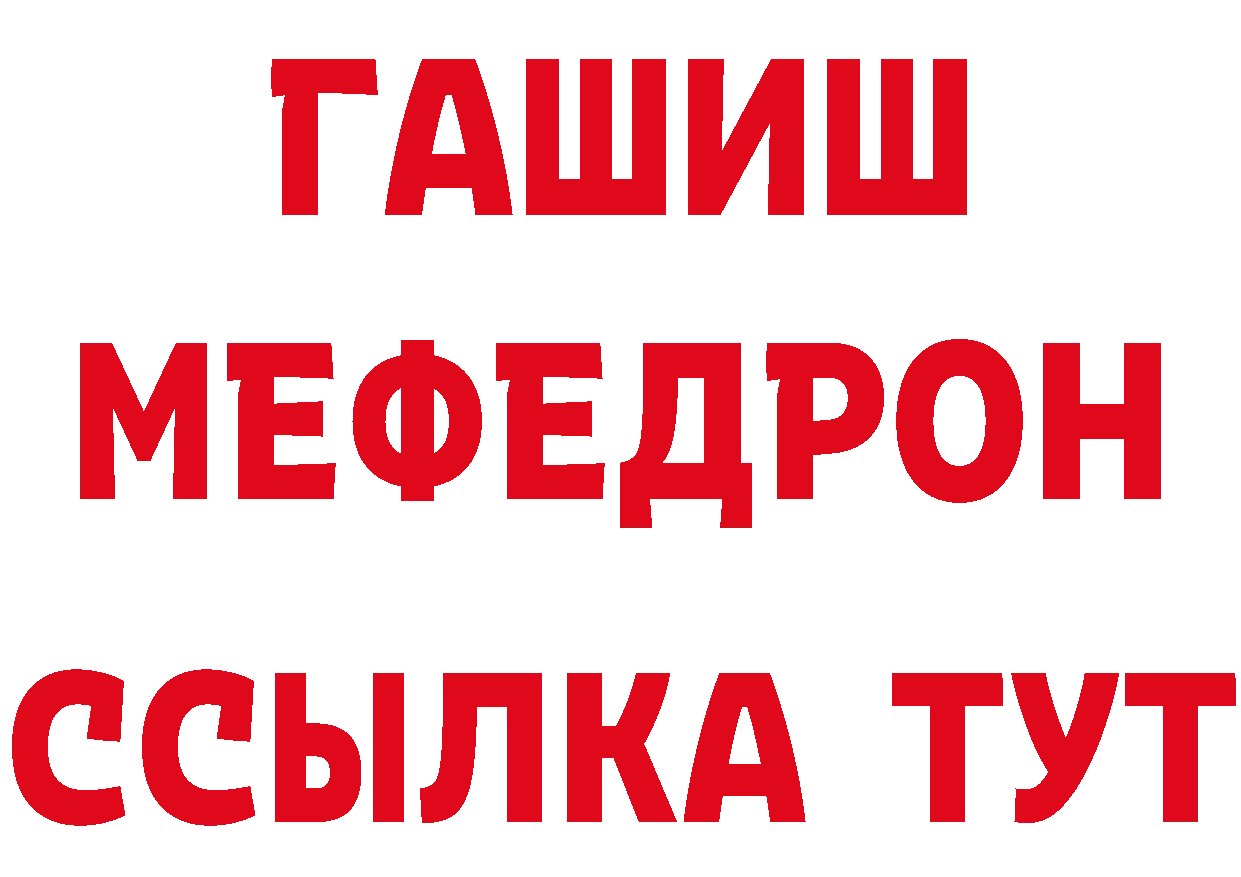 ГАШИШ
МЕФЕДРОН
ССЫЛКА ТУТ